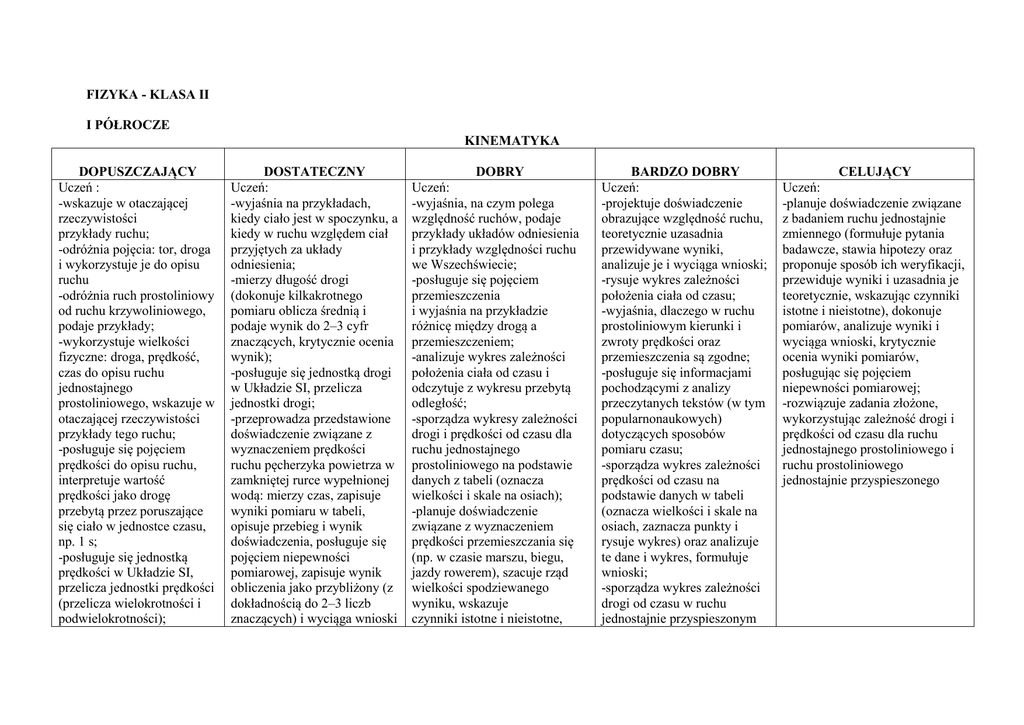 FIZYKA - KLASA II

I PÓŁROCZE

KINEMATYKA

| DOPUSZCZAJĄCY | DOSTATECZNY | DOBRY | BARDZO DOBRY | CELUJĄCY |
|---|---|---|---|---|
| Uczeń : -wskazuje w otaczającej rzeczywistości przykłady ruchu; -odróżnia pojęcia: tor, droga i wykorzystuje je do opisu ruchu -odróżnia ruch prostoliniowy od ruchu krzywoliniowego, podaje przykłady; -wykorzystuje wielkości fizyczne: droga, prędkość, czas do opisu ruchu jednostajnego prostoliniowego, wskazuje w otaczającej rzeczywistości przykłady tego ruchu; -posługuje się pojęciem prędkości do opisu ruchu, interpretuje wartość prędkości jako drogę przebytą przez poruszające się ciało w jednostce czasu, np. 1 s; -posługuje się jednostką prędkości w Układzie SI, przelicza jednostki prędkości (przelicza wielokrotności i podwielokrotności); | Uczeń: -wyjaśnia na przykładach, kiedy ciało jest w spoczynku, a kiedy w ruchu względem ciał przyjętych za układy odniesienia; -mierzy długość drogi (dokonuje kilkakrotnego pomiaru oblicza średnią i podaje wynik do 2–3 cyfr znaczących, krytycznie ocenia wynik); -posługuje się jednostką drogi w Układzie SI, przelicza jednostki drogi; -przeprowadza przedstawione doświadczenie związane z wyznaczeniem prędkości ruchu pęcherzyka powietrza w zamkniętej rurce wypełnionej wodą: mierzy czas, zapisuje wyniki pomiaru w tabeli, opisuje przebieg i wynik doświadczenia, posługuje się pojęciem niepewności pomiarowej, zapisuje wynik obliczenia jako przybliżony (z dokładnością do 2–3 liczb znaczących) i wyciąga wnioski | Uczeń: -wyjaśnia, na czym polega względność ruchów, podaje przykłady układów odniesienia i przykłady względności ruchu we Wszechświecie; -posługuje się pojęciem przemieszczenia i wyjaśnia na przykładzie różnicę między drogą a przemieszczeniem; -analizuje wykres zależności położenia ciała od czasu i odczytuje z wykresu przebytą odległość; -sporządza wykresy zależności drogi i prędkości od czasu dla ruchu jednostajnego prostoliniowego na podstawie danych z tabeli (oznacza wielkości i skale na osiach); -planuje doświadczenie związane z wyznaczeniem prędkości przemieszczania się (np. w czasie marszu, biegu, jazdy rowerem), szacuje rząd wielkości spodziewanego wyniku, wskazuje czynniki istotne i nieistotne, | Uczeń: -projektuje doświadczenie obrazujące względność ruchu, teoretycznie uzasadnia przewidywane wyniki, analizuje je i wyciąga wnioski; -rysuje wykres zależności położenia ciała od czasu; -wyjaśnia, dlaczego w ruchu prostoliniowym kierunki i zwroty prędkości oraz przemieszczenia są zgodne; -posługuje się informacjami pochodzącymi z analizy przeczytanych tekstów (w tym popularnonaukowych) dotyczących sposobów pomiaru czasu; -sporządza wykres zależności prędkości od czasu na podstawie danych w tabeli (oznacza wielkości i skale na osiach, zaznacza punkty i rysuje wykres) oraz analizuje te dane i wykres, formułuje wnioski; -sporządza wykres zależności drogi od czasu w ruchu jednostajnie przyspieszonym | Uczeń: -planuje doświadczenie związane z badaniem ruchu jednostajnie zmiennego (formułuje pytania badawcze, stawia hipotezy oraz proponuje sposób ich weryfikacji, przewiduje wyniki i uzasadnia je teoretycznie, wskazując czynniki istotne i nieistotne), dokonuje pomiarów, analizuje wyniki i wyciąga wnioski, krytycznie ocenia wyniki pomiarów, posługując się pojęciem niepewności pomiarowej; -rozwiązuje zadania złożone, wykorzystując zależność drogi i prędkości od czasu dla ruchu jednostajnego prostoliniowego i ruchu prostoliniowego jednostajnie przyspieszonego |